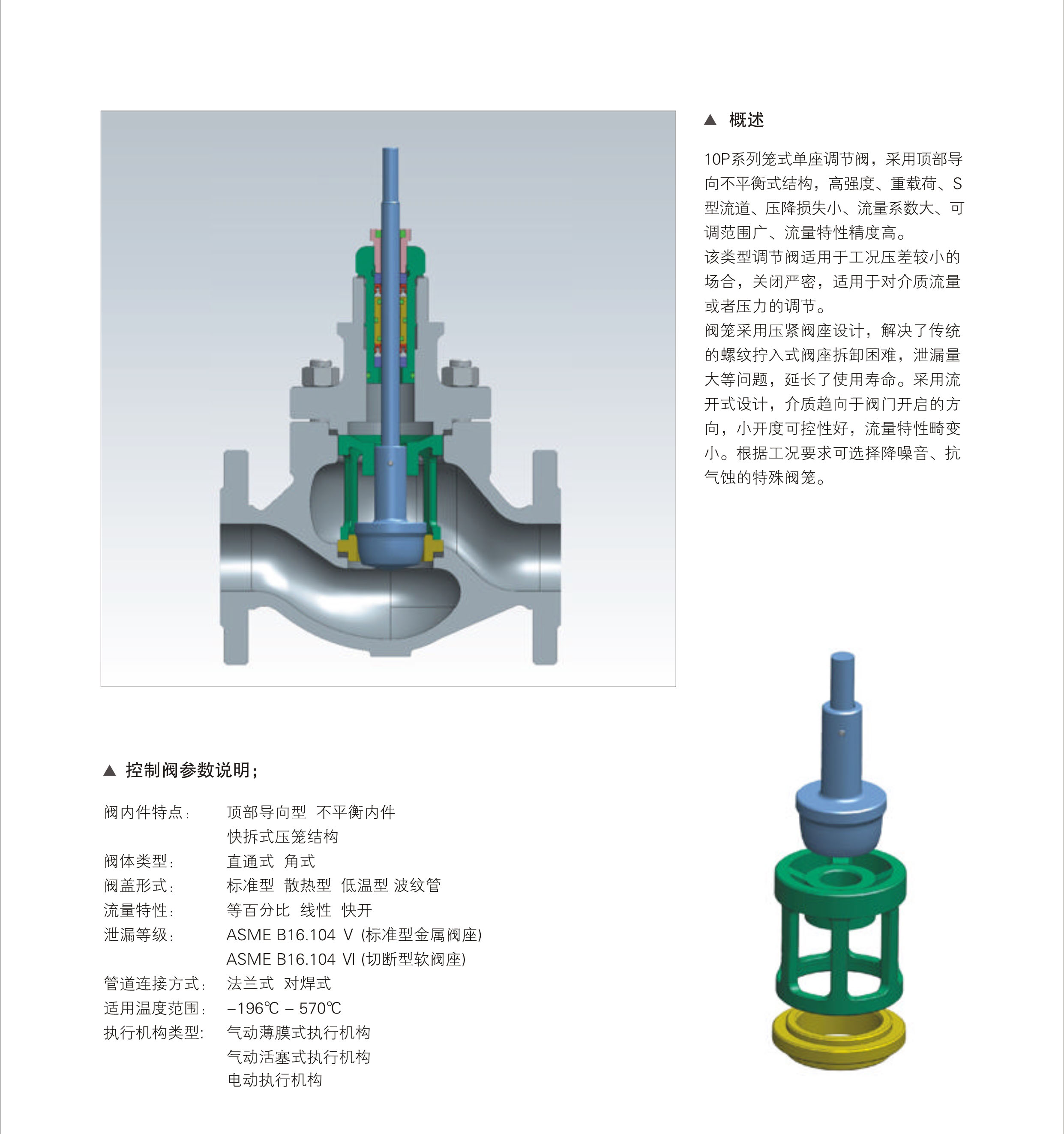 ▲ 概述

10P系列笼式单座调节阀，采用顶部导向不平衡式结构，高强度、重载荷、S型流道、压降损失小、流量系数大、可调范围广、流量特性精度高。
该类型调节阀适用于工况压差较小的场合，关闭严密，适用于对介质流量或者压力的调节。
阀笼采用压紧阀座设计，解决了传统的螺纹拧入式阀座拆卸困难，泄漏量大等问题，延长了使用寿命。采用流开式设计，介质趋向于阀门开启的方向，小开度可控性好，流量特性畸变小。根据工况要求可选择降噪音、抗气蚀的特殊阀笼。

▲ 控制阀参数说明；

阀内件特点： 顶部导向型 不平衡内件
快拆式压笼结构
阀体类型： 直通式 角式
阀盖形式： 标准型 散热型 低温型 波纹管
流量特性： 等百分比 线性 快开
泄漏等级： ASME B16.104 V (标准型金属阀座)
ASME B16.104 VI (切断型软阀座)
管道连接方式： 法兰式 对焊式
适用温度范围： –196℃ – 570℃
执行机构类型: 气动薄膜式执行机构
气动活塞式执行机构
电动执行机构